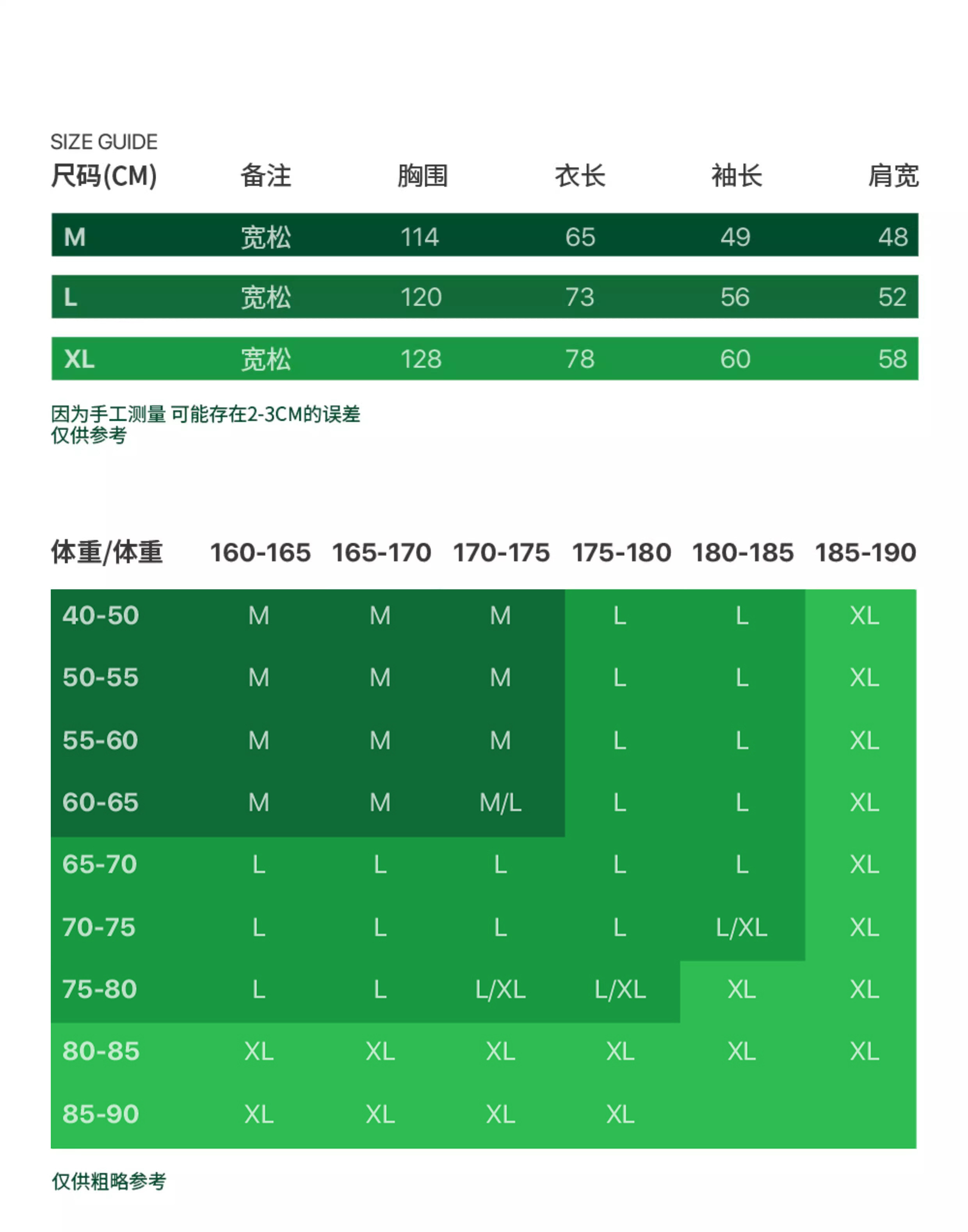 SIZE GUIDE

| 尺码(CM) | 备注 | 胸围 | 衣长 | 袖长 | 肩宽 |
|---|---|---|---|---|---|
| M | 宽松 | 114 | 65 | 49 | 48 |
| L | 宽松 | 120 | 73 | 56 | 52 |
| XL | 宽松 | 128 | 78 | 60 | 58 |

因为手工测量 可能存在2-3CM的误差
仅供参考

| 体重/体重 | 160-165 | 165-170 | 170-175 | 175-180 | 180-185 | 185-190 |
|---|---|---|---|---|---|---|
| 40-50 | M | M | M | L | L | XL |
| 50-55 | M | M | M | L | L | XL |
| 55-60 | M | M | M | L | L | XL |
| 60-65 | M | M | M/L | L | L | XL |
| 65-70 | L | L | L | L | L | XL |
| 70-75 | L | L | L | L | L/XL | XL |
| 75-80 | L | L | L/XL | L/XL | XL | XL |
| 80-85 | XL | XL | XL | XL | XL | XL |
| 85-90 | XL | XL | XL | XL | | |

仅供粗略参考